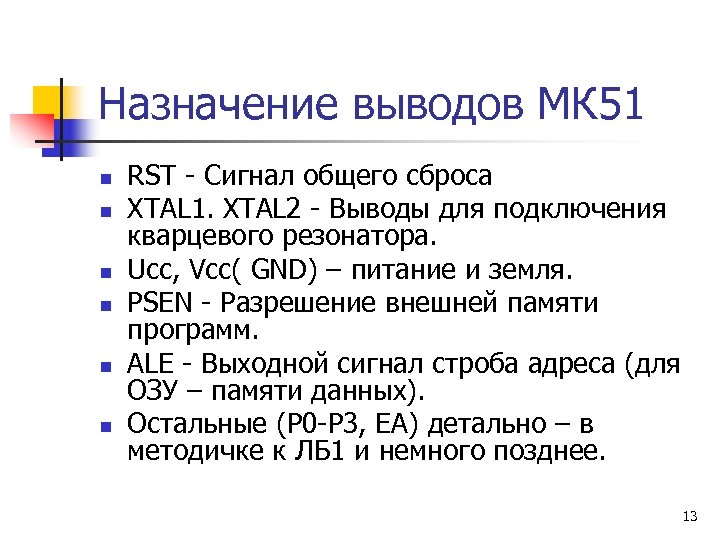 Назначение выводов МК51

- RST - Сигнал общего сброса
- XTAL1. XTAL2 - Выводы для подключения кварцевого резонатора.
- Ucc, Vcc( GND) – питание и земля.
- PSEN - Разрешение внешней памяти программ.
- ALE - Выходной сигнал строба адреса (для ОЗУ – памяти данных).
- Остальные (P0-P3, EA) детально – в методичке к ЛБ1 и немного позднее.

13